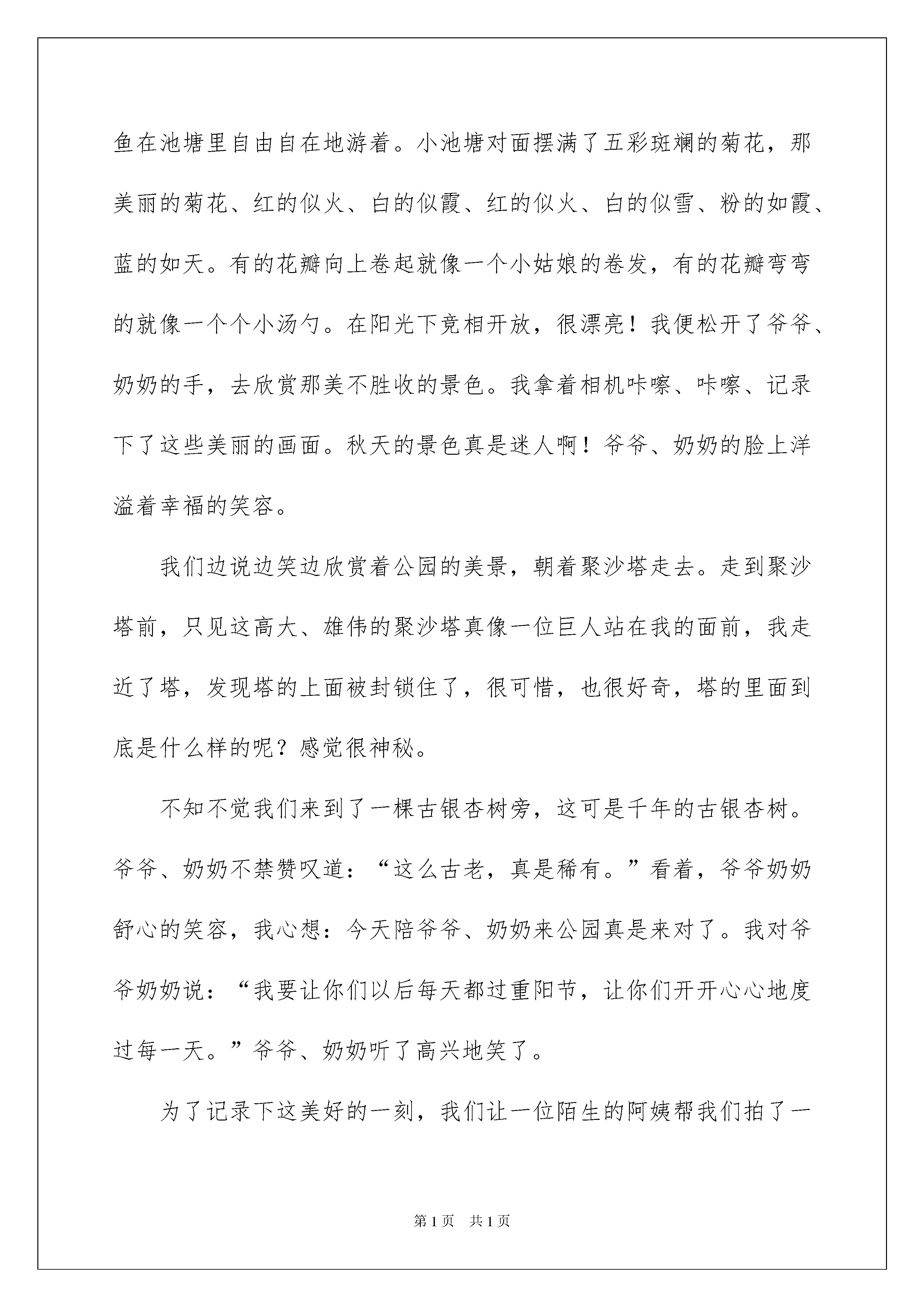 鱼在池塘里自由自在地游着。小池塘对面摆满了五彩斑斓的菊花，那美丽的菊花、红的似火、白的似霞、红的似火、白的似雪、粉的如霞、蓝的如天。有的花瓣向上卷起就像一个小姑娘的卷发，有的花瓣弯弯的就像一个个小汤勺。在阳光下竞相开放，很漂亮！我便松开了爷爷、奶奶的手，去欣赏那美不胜收的景色。我拿着相机咔嚓、咔嚓、记录下了这些美丽的画面。秋天的景色真是迷人啊！爷爷、奶奶的脸上洋溢着幸福的笑容。

我们边说边笑边欣赏着公园的美景，朝着聚沙塔走去。走到聚沙塔前，只见这高大、雄伟的聚沙塔真像一位巨人站在我的面前，我走近了塔，发现塔的上面被封锁住了，很可惜，也很好奇，塔的里面到底是什么样的呢？感觉很神秘。

不知不觉我们来到了一棵古银杏树旁，这可是千年的古银杏树。爷爷、奶奶不禁赞叹道：“这么古老，真是稀有。”看着，爷爷奶奶舒心的笑容，我心想：今天陪爷爷、奶奶来公园真是来对了。我对爷爷奶奶说：“我要让你们以后每天都过重阳节，让你们开开心心地度过每一天。”爷爷、奶奶听了高兴地笑了。

为了记录下这美好的一刻，我们让一位陌生的阿姨帮我们拍了一

第1页 共1页